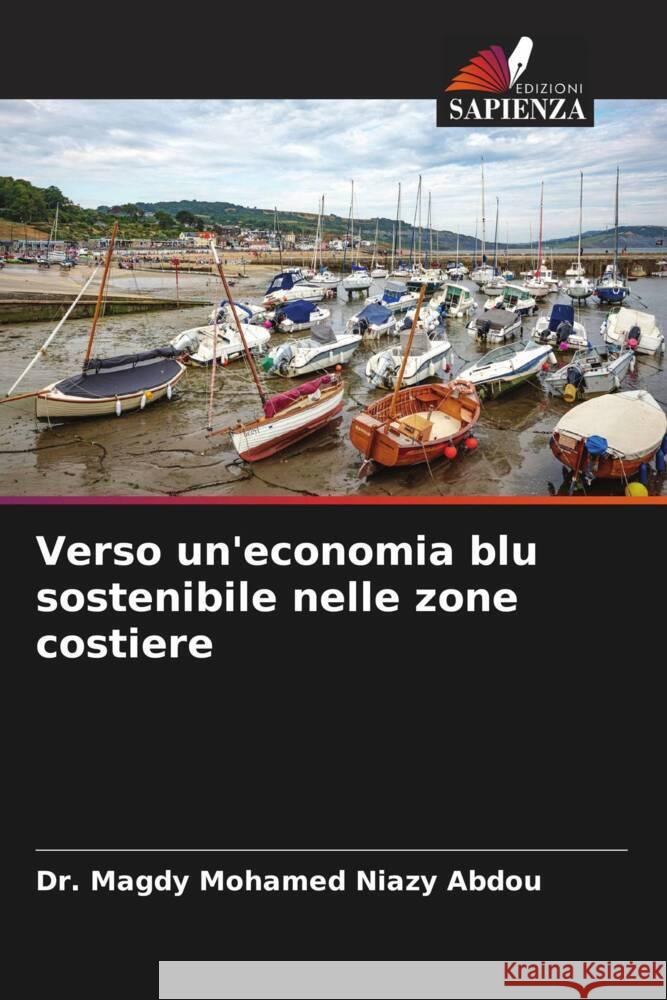 EDIZIONI
SAPIENZA

Verso un'economia blu sostenibile nelle zone costiere

Dr. Magdy Mohamed Niazy Abdou